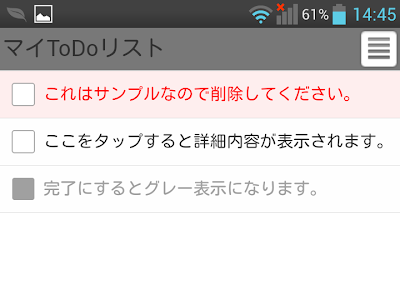 61% 14:45

マイToDoリスト

これはサンプルなので削除してください。

ここをタップすると詳細内容が表示されます。

完了にするとグレー表示になります。